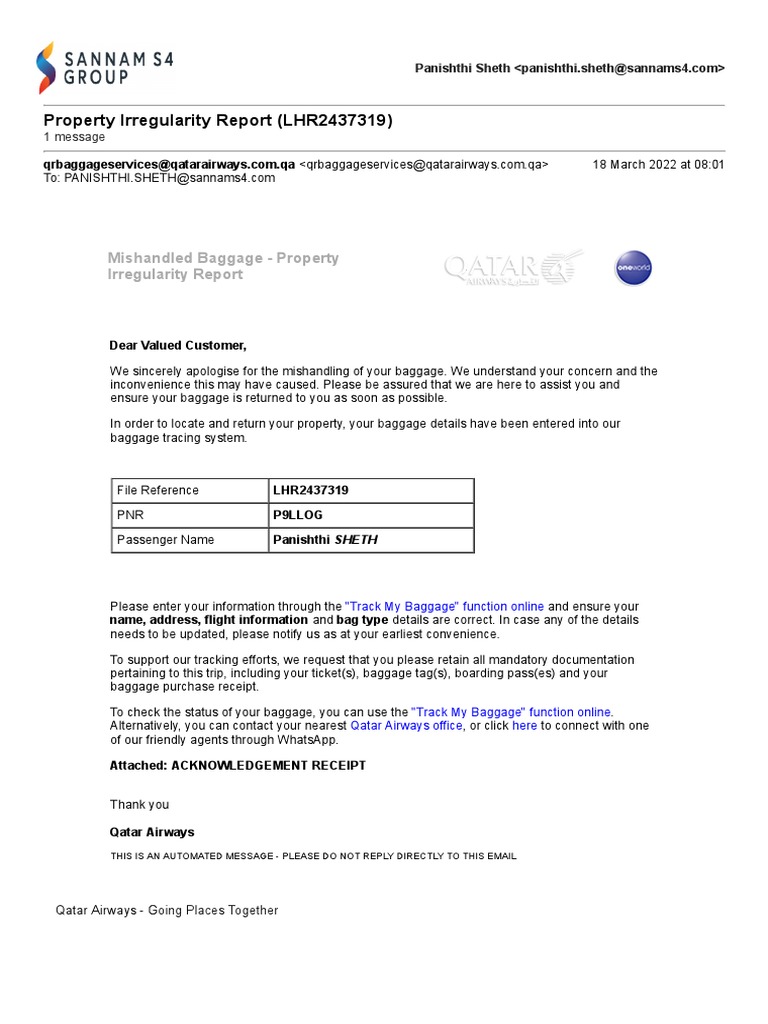 SANNAM S4 GROUP

Panishthi Sheth <panishthi.sheth@sannams4.com>

Property Irregularity Report (LHR2437319)
1 message

qrbaggageservices@qatarairways.com.qa <qrbaggageservices@qatarairways.com.qa> 18 March 2022 at 08:01
To: PANISHTHI.SHETH@sannams4.com

Mishandled Baggage - Property Irregularity Report

QATAR AIRWAYS

oneworld

Dear Valued Customer,

We sincerely apologise for the mishandling of your baggage. We understand your concern and the inconvenience this may have caused. Please be assured that we are here to assist you and ensure your baggage is returned to you as soon as possible.

In order to locate and return your property, your baggage details have been entered into our baggage tracing system.

| File Reference | LHR2437319 |
|---|---|
| PNR | P9LLOG |
| Passenger Name | Panishthi SHETH |

Please enter your information through the "Track My Baggage" function online and ensure your name, address, flight information and bag type details are correct. In case any of the details needs to be updated, please notify us as at your earliest convenience.

To support our tracking efforts, we request that you please retain all mandatory documentation pertaining to this trip, including your ticket(s), baggage tag(s), boarding pass(es) and your baggage purchase receipt.

To check the status of your baggage, you can use the "Track My Baggage" function online. Alternatively, you can contact your nearest Qatar Airways office, or click here to connect with one of our friendly agents through WhatsApp.

Attached: ACKNOWLEDGEMENT RECEIPT

Thank you

Qatar Airways

THIS IS AN AUTOMATED MESSAGE - PLEASE DO NOT REPLY DIRECTLY TO THIS EMAIL

Qatar Airways - Going Places Together